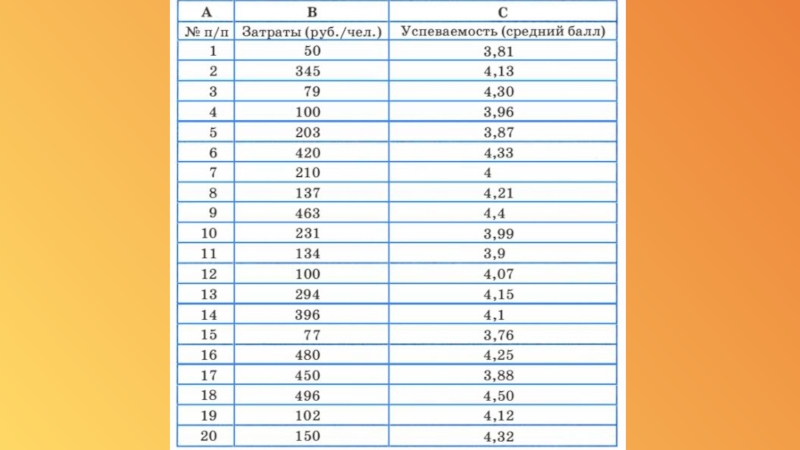 | A | B | C |
|---|---|---|
| № п/п | Затраты (руб./чел.) | Успеваемость (средний балл) |
| 1 | 50 | 3,81 |
| 2 | 345 | 4,13 |
| 3 | 79 | 4,30 |
| 4 | 100 | 3,96 |
| 5 | 203 | 3,87 |
| 6 | 420 | 4,33 |
| 7 | 210 | 4 |
| 8 | 137 | 4,21 |
| 9 | 463 | 4,4 |
| 10 | 231 | 3,99 |
| 11 | 134 | 3,9 |
| 12 | 100 | 4,07 |
| 13 | 294 | 4,15 |
| 14 | 396 | 4,1 |
| 15 | 77 | 3,76 |
| 16 | 480 | 4,25 |
| 17 | 450 | 3,88 |
| 18 | 496 | 4,50 |
| 19 | 102 | 4,12 |
| 20 | 150 | 4,32 |